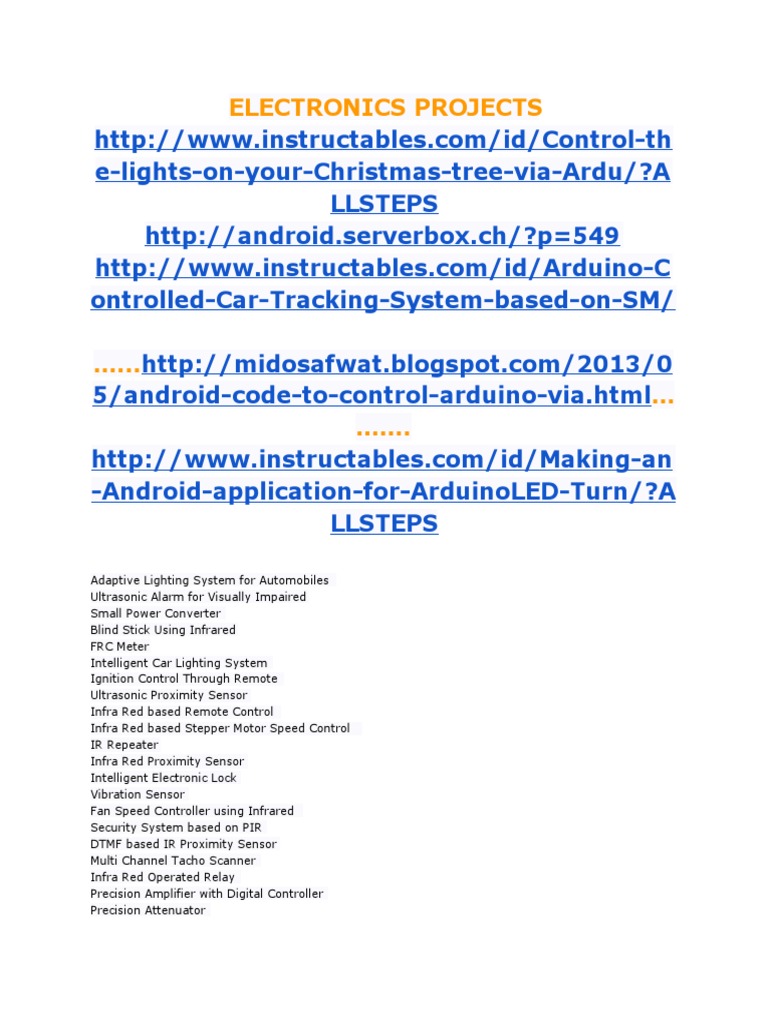 ELECTRONICS PROJECTS
http://www.instructables.com/id/Control-the-lights-on-your-Christmas-tree-via-Ardu/?ALLSTEPS
http://android.serverbox.ch/?p=549
http://www.instructables.com/id/Arduino-Controlled-Car-Tracking-System-based-on-SM/

......http://midosafwat.blogspot.com/2013/05/android-code-to-control-arduino-via.html..........
http://www.instructables.com/id/Making-an-Android-application-for-ArduinoLED-Turn/?ALLSTEPS

Adaptive Lighting System for Automobiles
Ultrasonic Alarm for Visually Impaired
Small Power Converter
Blind Stick Using Infrared
FRC Meter
Intelligent Car Lighting System
Ignition Control Through Remote
Ultrasonic Proximity Sensor
Infra Red based Remote Control
Infra Red based Stepper Motor Speed Control
IR Repeater
Infra Red Proximity Sensor
Intelligent Electronic Lock
Vibration Sensor
Fan Speed Controller using Infrared
Security System based on PIR
DTMF based IR Proximity Sensor
Multi Channel Tacho Scanner
Infra Red Operated Relay
Precision Amplifier with Digital Controller
Precision Attenuator